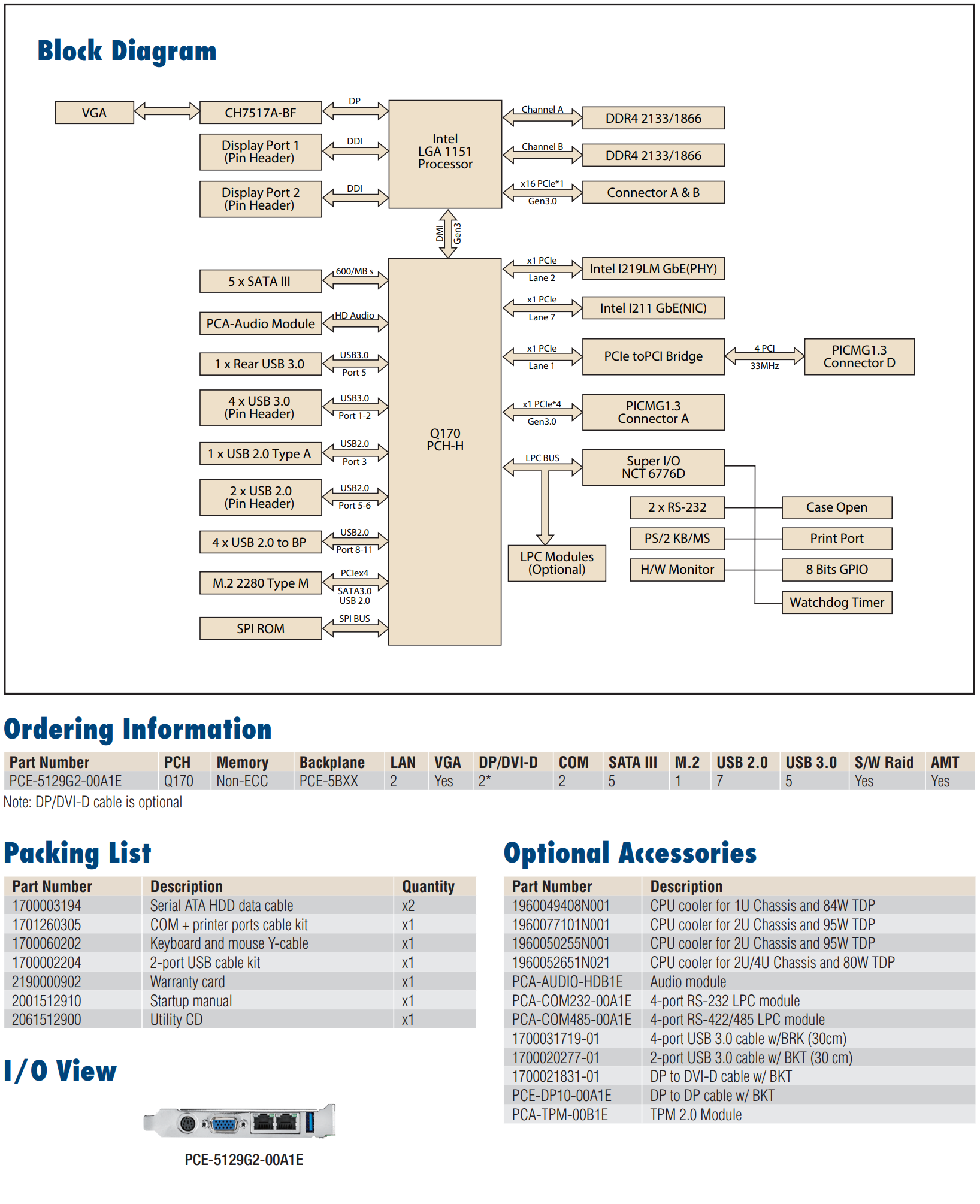 Block Diagram

VGA
CH7517A-BF
DP
Display Port 1 (Pin Header)
DDI
Display Port 2 (Pin Header)
DDI
Intel LGA 1151 Processor
Channel A
DDR4 2133/1866
Channel B
DDR4 2133/1866
x16 PCIe*1
Gen3.0
Connector A & B
DMI
Gen3
5 x SATA III
600/MB s
PCA-Audio Module
HD Audio
1 x Rear USB 3.0
USB3.0
Port 5
4 x USB 3.0 (Pin Header)
USB3.0
Port 1-2
1 x USB 2.0 Type A
USB2.0
Port 3
2 x USB 2.0 (Pin Header)
USB2.0
Port 5-6
4 x USB 2.0 to BP
USB2.0
Port 8-11
M.2 2280 Type M
PCIex4
SATA3.0
USB 2.0
SPI ROM
SPI BUS
Q170 PCH-H
x1 PCIe
Lane 2
Intel I219LM GbE(PHY)
x1 PCIe
Lane 7
Intel I211 GbE(NIC)
x1 PCIe
Lane 1
PCIe toPCI Bridge
4 PCI
33MHz
PICMG1.3 Connector D
x1 PCIe*4
Gen3.0
PICMG1.3 Connector A
LPC BUS
Super I/O NCT 6776D
LPC Modules (Optional)
2 x RS-232
PS/2 KB/MS
H/W Monitor
Case Open
Print Port
8 Bits GPIO
Watchdog Timer

Ordering Information

| Part Number | PCH | Memory | Backplane | LAN | VGA | DP/DVI-D | COM | SATA III | M.2 | USB 2.0 | USB 3.0 | S/W Raid | AMT |
|---|---|---|---|---|---|---|---|---|---|---|---|---|---|
| PCE-5129G2-00A1E | Q170 | Non-ECC | PCE-5BXX | 2 | Yes | 2* | 2 | 5 | 1 | 7 | 5 | Yes | Yes |

Note: DP/DVI-D cable is optional

Packing List

| Part Number | Description | Quantity |
|---|---|---|
| 1700003194 | Serial ATA HDD data cable | x2 |
| 1701260305 | COM + printer ports cable kit | x1 |
| 1700060202 | Keyboard and mouse Y-cable | x1 |
| 1700002204 | 2-port USB cable kit | x1 |
| 2190000902 | Warranty card | x1 |
| 2001512910 | Startup manual | x1 |
| 2061512900 | Utility CD | x1 |

I/O View

PCE-5129G2-00A1E

Optional Accessories

| Part Number | Description |
|---|---|
| 1960049408N001 | CPU cooler for 1U Chassis and 84W TDP |
| 1960077101N001 | CPU cooler for 2U Chassis and 95W TDP |
| 1960050255N001 | CPU cooler for 2U Chassis and 95W TDP |
| 1960052651N021 | CPU cooler for 2U/4U Chassis and 80W TDP |
| PCA-AUDIO-HDB1E | Audio module |
| PCA-COM232-00A1E | 4-port RS-232 LPC module |
| PCA-COM485-00A1E | 4-port RS-422/485 LPC module |
| 1700031719-01 | 4-port USB 3.0 cable w/BRK (30cm) |
| 1700020277-01 | 2-port USB 3.0 cable w/ BKT (30 cm) |
| 1700021831-01 | DP to DVI-D cable w/ BKT |
| PCE-DP10-00A1E | DP to DP cable w/ BKT |
| PCA-TPM-00B1E | TPM 2.0 Module |